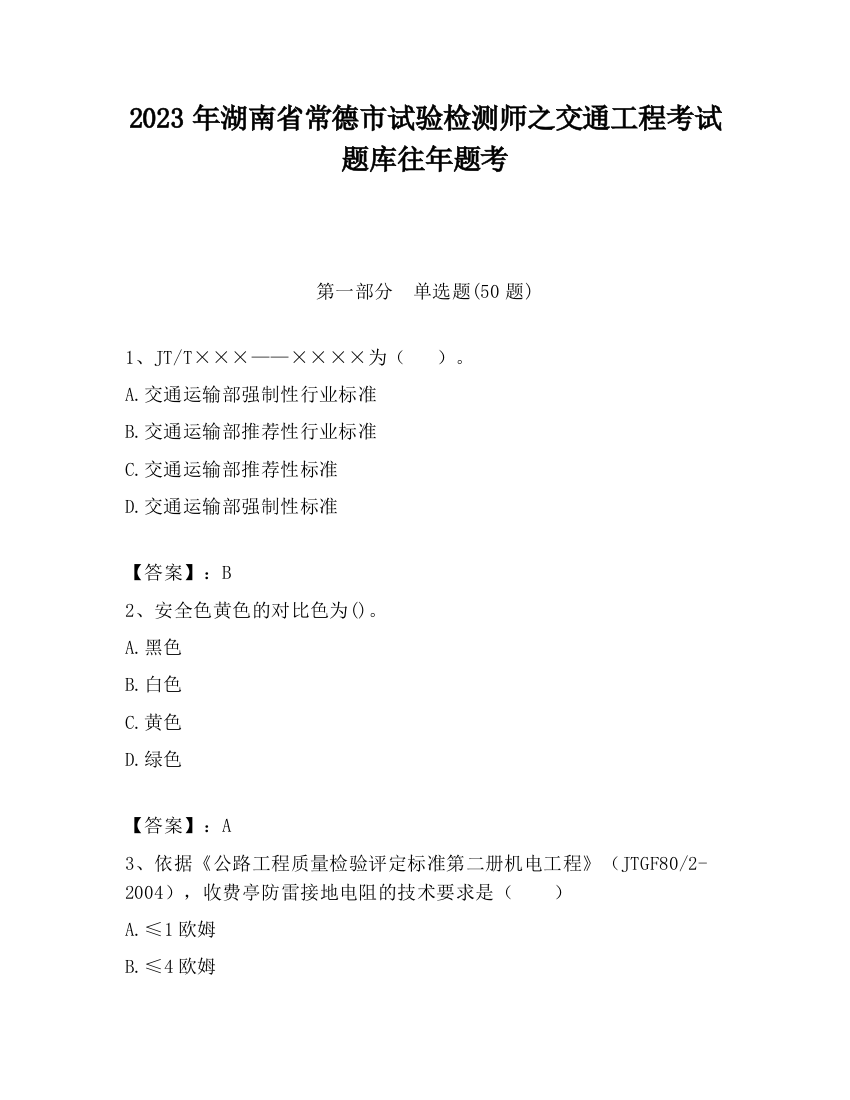 2023 年湖南省常德市试验检测师之交通工程考试题库往年题考

第一部分　单选题(50 题)

1、JT/T×××——××××为（　）。
A.交通运输部强制性行业标准
B.交通运输部推荐性行业标准
C.交通运输部推荐性标准
D.交通运输部强制性标准

【答案】：B
2、安全色黄色的对比色为()。
A.黑色
B.白色
C.黄色
D.绿色

【答案】：A
3、依据《公路工程质量检验评定标准第二册机电工程》（JTGF80/2-2004），收费亭防雷接地电阻的技术要求是（　）
A.≤1 欧姆
B.≤4 欧姆